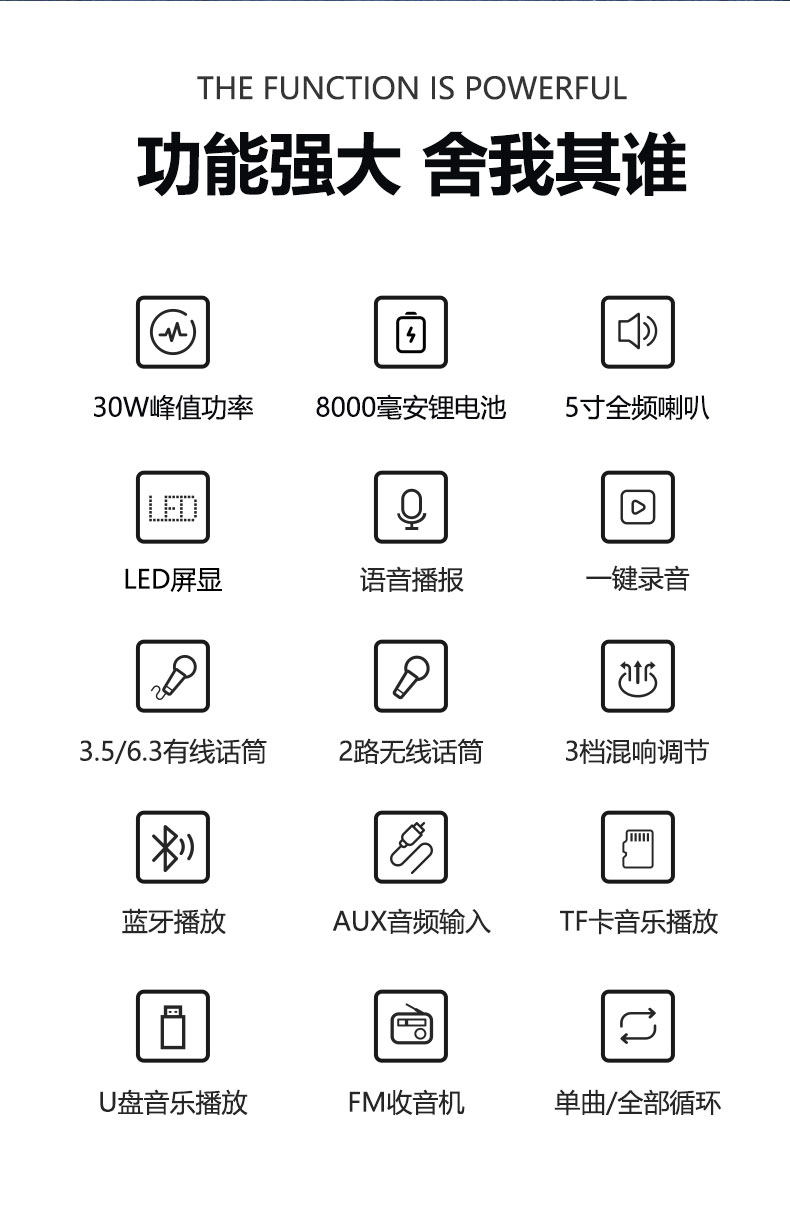 THE FUNCTION IS POWERFUL

功能强大 舍我其谁

30W峰值功率

8000毫安锂电池

5寸全频喇叭

LED

LED屏显

语音播报

一键录音

3.5/6.3有线话筒

2路无线话筒

3档混响调节

蓝牙播放

AUX音频输入

TF卡音乐播放

U盘音乐播放

FM收音机

单曲/全部循环